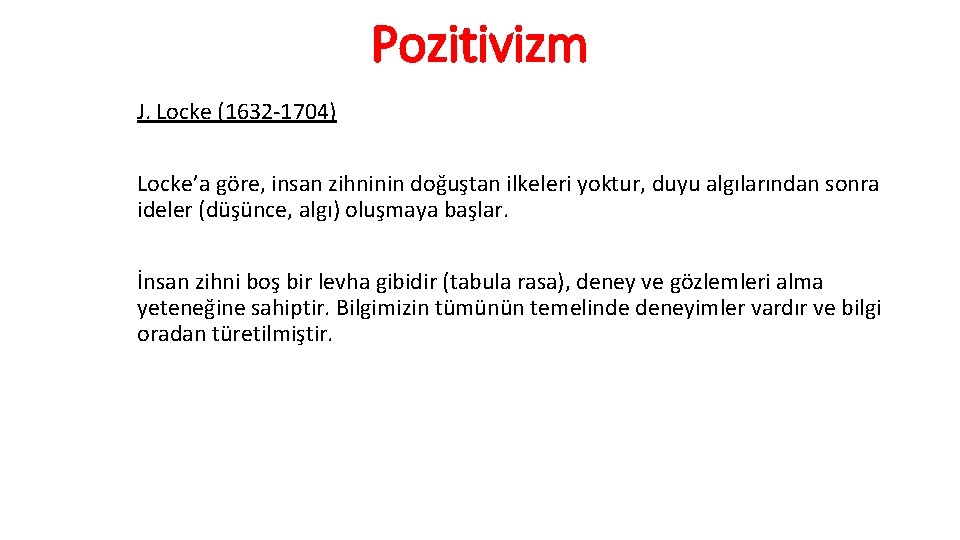 Pozitivizm

J. Locke (1632-1704)

Locke’a göre, insan zihninin doğuştan ilkeleri yoktur, duyu algılarından sonra ideler (düşünce, algı) oluşmaya başlar.

İnsan zihni boş bir levha gibidir (tabula rasa), deney ve gözlemleri alma yeteneğine sahiptir. Bilgimizin tümünün temelinde deneyimler vardır ve bilgi oradan türetilmiştir.